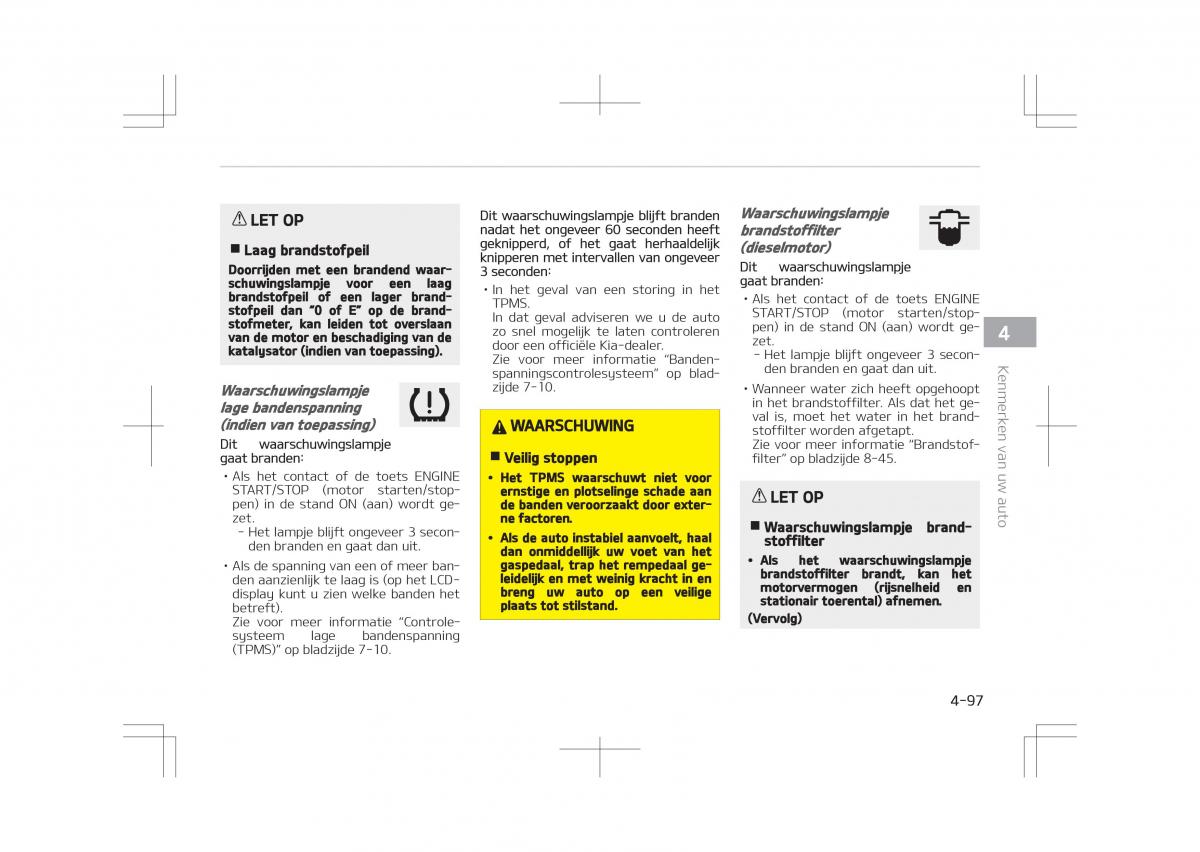 ⚠ LET OP

■ Laag brandstofpeil

Doorrijden met een brandend waarschuwingslampje voor een laag brandstofpeil of een lager brandstofpeil dan "0 of E" op de brandstofmeter, kan leiden tot overslaan van de motor en beschadiging van de katalysator (indien van toepassing).

Waarschuwingslampje lage bandenspanning (indien van toepassing)

Dit waarschuwingslampje gaat branden:

• Als het contact of de toets ENGINE START/STOP (motor starten/stoppen) in de stand ON (aan) wordt gezet.
- Het lampje blijft ongeveer 3 seconden branden en gaat dan uit.

• Als de spanning van een of meer banden aanzienlijk te laag is (op het LCD-display kunt u zien welke banden het betreft).
Zie voor meer informatie "Controlesysteem lage bandenspanning (TPMS)" op bladzijde 7-10.

Dit waarschuwingslampje blijft branden nadat het ongeveer 60 seconden heeft geknipperd, of het gaat herhaaldelijk knipperen met intervallen van ongeveer 3 seconden:

• In het geval van een storing in het TPMS.
In dat geval adviseren we u de auto zo snel mogelijk te laten controleren door een officiële Kia-dealer.
Zie voor meer informatie "Bandenspanningscontrolesysteem" op bladzijde 7-10.

⚠ WAARSCHUWING

■ Veilig stoppen

• Het TPMS waarschuwt niet voor ernstige en plotselinge schade aan de banden veroorzaakt door externe factoren.

• Als de auto instabiel aanvoelt, haal dan onmiddellijk uw voet van het gaspedaal, trap het rempedaal geleidelijk en met weinig kracht in en breng uw auto op een veilige plaats tot stilstand.

Waarschuwingslampje brandstoffilter (dieselmotor)

Dit waarschuwingslampje gaat branden:

• Als het contact of de toets ENGINE START/STOP (motor starten/stoppen) in de stand ON (aan) wordt gezet.
- Het lampje blijft ongeveer 3 seconden branden en gaat dan uit.

• Wanneer water zich heeft opgehoopt in het brandstoffilter. Als dat het geval is, moet het water in het brandstoffilter worden afgetapt.
Zie voor meer informatie "Brandstoffilter" op bladzijde 8-45.

⚠ LET OP

■ Waarschuwingslampje brandstoffilter

• Als het waarschuwingslampje brandstoffilter brandt, kan het motorvermogen (rijsnelheid en stationair toerental) afnemen.

(Vervolg)

4

Kenmerken van uw auto

4-97